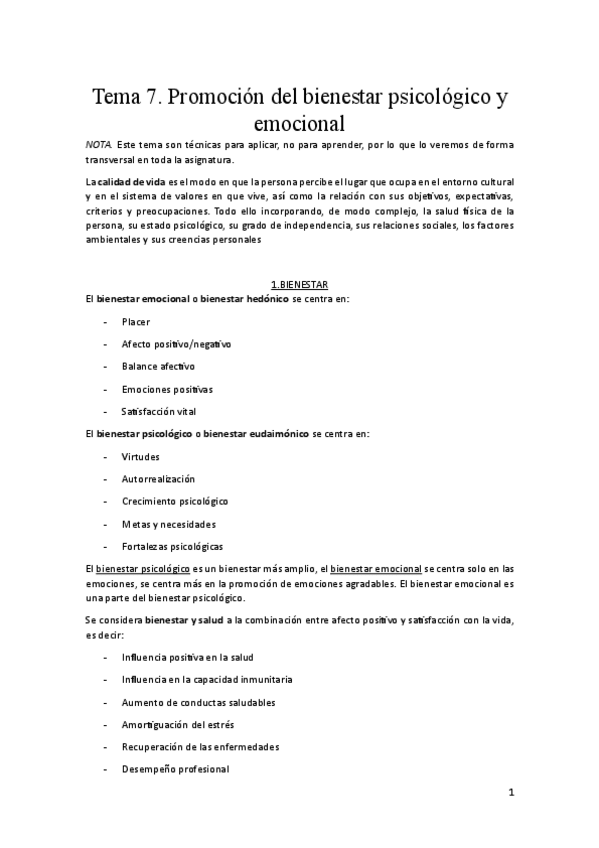 Tema 7. Promoción del bienestar psicológico y emocional

NOTA. Este tema son técnicas para aplicar, no para aprender, por lo que lo veremos de forma transversal en toda la asignatura.

La calidad de vida es el modo en que la persona percibe el lugar que ocupa en el entorno cultural y en el sistema de valores en que vive, así como la relación con sus objetivos, expectativas, criterios y preocupaciones. Todo ello incorporando, de modo complejo, la salud física de la persona, su estado psicológico, su grado de independencia, sus relaciones sociales, los factores ambientales y sus creencias personales

1.BIENESTAR

El bienestar emocional o bienestar hedónico se centra en:

- Placer
- Afecto positivo/negativo
- Balance afectivo
- Emociones positivas
- Satisfacción vital

El bienestar psicológico o bienestar eudaimónico se centra en:

- Virtudes
- Autorrealización
- Crecimiento psicológico
- Metas y necesidades
- Fortalezas psicológicas

El bienestar psicológico es un bienestar más amplio, el bienestar emocional se centra solo en las emociones, se centra más en la promoción de emociones agradables. El bienestar emocional es una parte del bienestar psicológico.

Se considera bienestar y salud a la combinación entre afecto positivo y satisfacción con la vida, es decir:

- Influencia positiva en la salud
- Influencia en la capacidad inmunitaria
- Aumento de conductas saludables
- Amortiguación del estrés
- Recuperación de las enfermedades
- Desempeño profesional

1